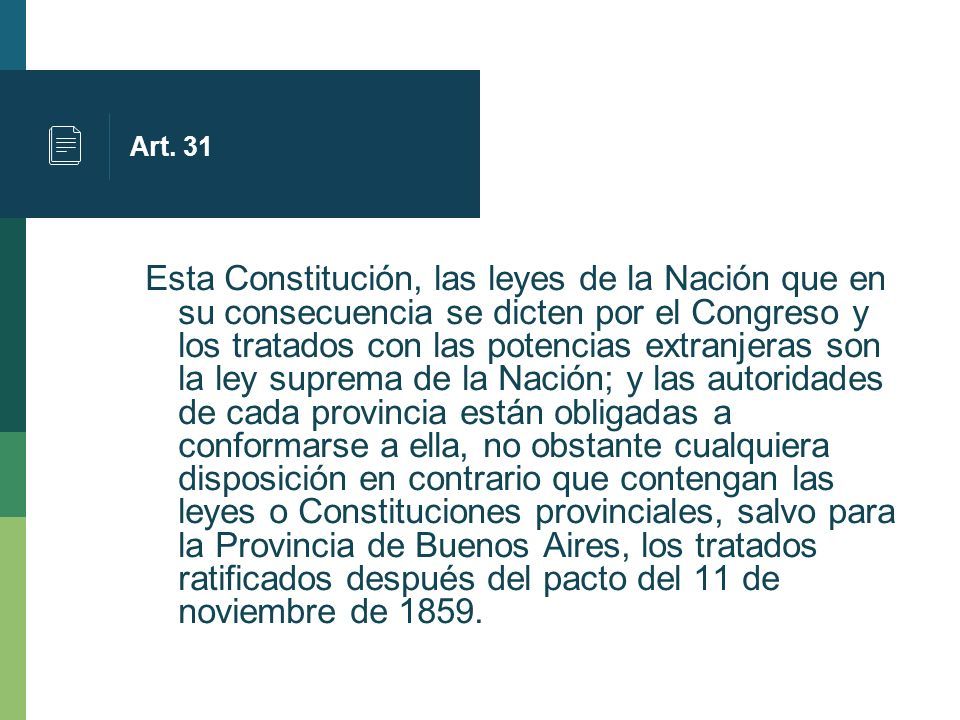 Art. 31

Esta Constitución, las leyes de la Nación que en su consecuencia se dicten por el Congreso y los tratados con las potencias extranjeras son la ley suprema de la Nación; y las autoridades de cada provincia están obligadas a conformarse a ella, no obstante cualquiera disposición en contrario que contengan las leyes o Constituciones provinciales, salvo para la Provincia de Buenos Aires, los tratados ratificados después del pacto del 11 de noviembre de 1859.